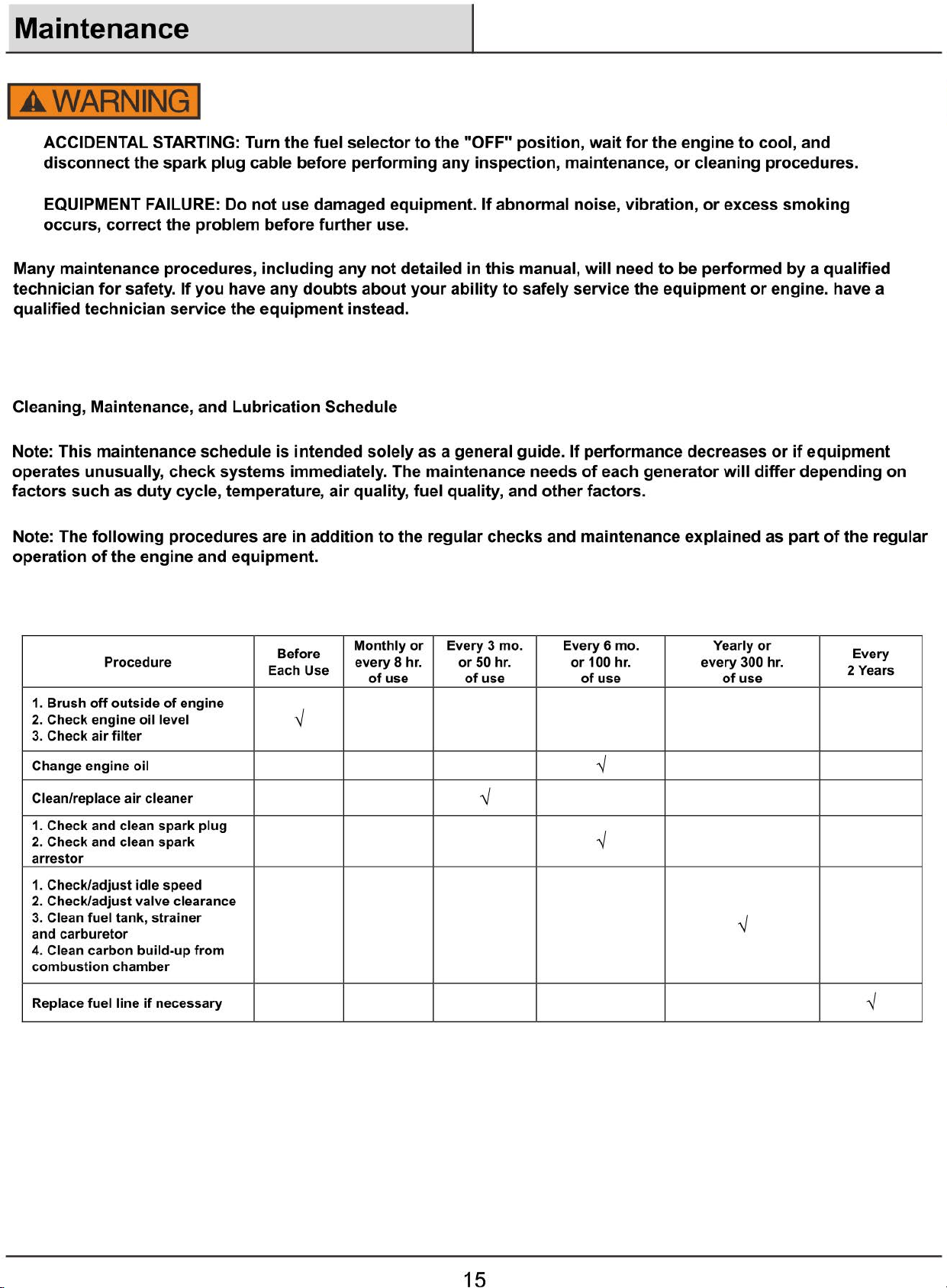 Maintenance

WARNING

ACCIDENTAL STARTING: Turn the fuel selector to the "OFF" position, wait for the engine to cool, and disconnect the spark plug cable before performing any inspection, maintenance, or cleaning procedures.

EQUIPMENT FAILURE: Do not use damaged equipment. If abnormal noise, vibration, or excess smoking occurs, correct the problem before further use.

Many maintenance procedures, including any not detailed in this manual, will need to be performed by a qualified technician for safety. If you have any doubts about your ability to safely service the equipment or engine. have a qualified technician service the equipment instead.

Cleaning, Maintenance, and Lubrication Schedule

Note: This maintenance schedule is intended solely as a general guide. If performance decreases or if equipment operates unusually, check systems immediately. The maintenance needs of each generator will differ depending on factors such as duty cycle, temperature, air quality, fuel quality, and other factors.

Note: The following procedures are in addition to the regular checks and maintenance explained as part of the regular operation of the engine and equipment.

| Procedure | Before Each Use | Monthly or every 8 hr. of use | Every 3 mo. or 50 hr. of use | Every 6 mo. or 100 hr. of use | Yearly or every 300 hr. of use | Every 2 Years |
|---|---|---|---|---|---|---|
| 1. Brush off outside of engine 2. Check engine oil level 3. Check air filter | √ | | | | | |
| Change engine oil | | | | √ | | |
| Clean/replace air cleaner | | | √ | | | |
| 1. Check and clean spark plug 2. Check and clean spark arrestor | | | | √ | | |
| 1. Check/adjust idle speed 2. Check/adjust valve clearance 3. Clean fuel tank, strainer and carburetor 4. Clean carbon build-up from combustion chamber | | | | | √ | |
| Replace fuel line if necessary | | | | | | √ |

15